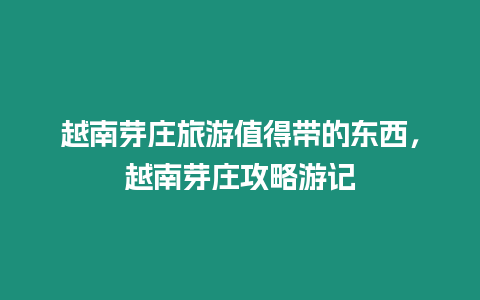 越南芽庄旅游值得带的东西，越南芽庄攻略游记